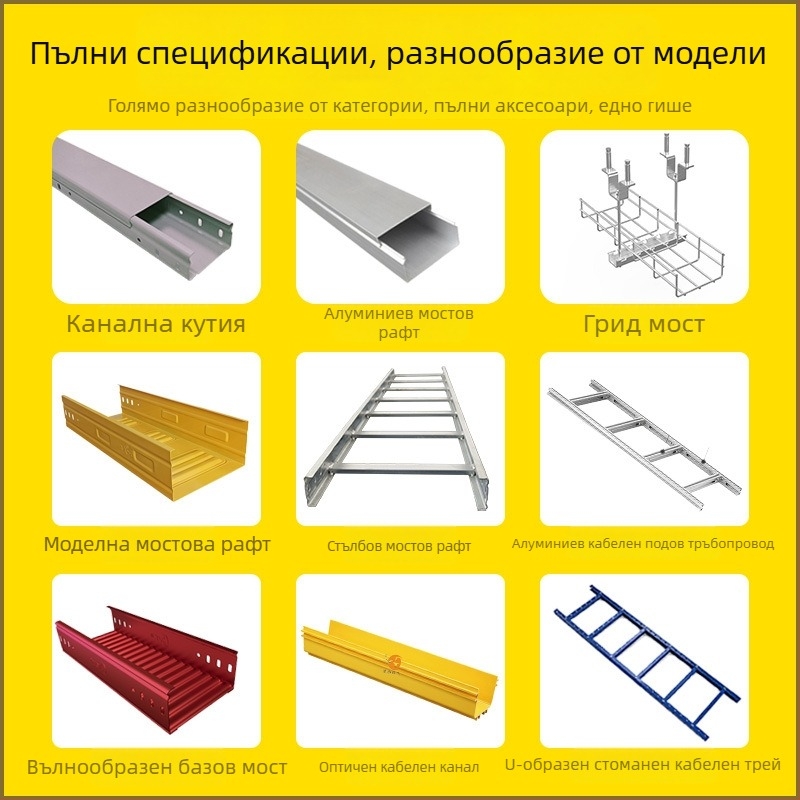 Пълни спецификации, разнообразие от модели

Голямо разнообразие от категории, пълни аксесоари, едно гише

Канална кутия

Алуминиев мостов рафт

Грид мост

Моделна мостова рафт

Стълбов мостов рафт

Алуминиев кабелен подов тръбопровод

Вълнообразен базов мост

Оптичен кабелен канал

U-образен стоманен кабелен трей